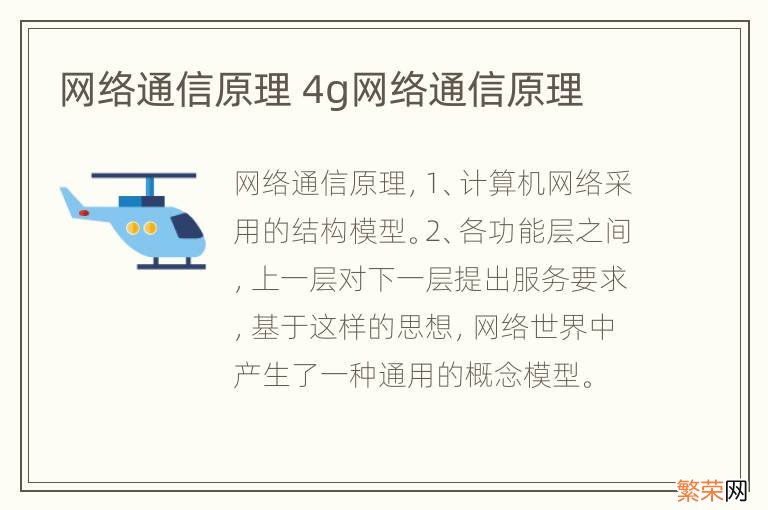 网络通信原理 4g网络通信原理

网络通信原理, 1、计算机网络采用的结构模型。2、各功能层之间, 上一层对下一层提出服务要求, 基于这样的思想, 网络世界中产生了一种通用的概念模型。

繁荣网